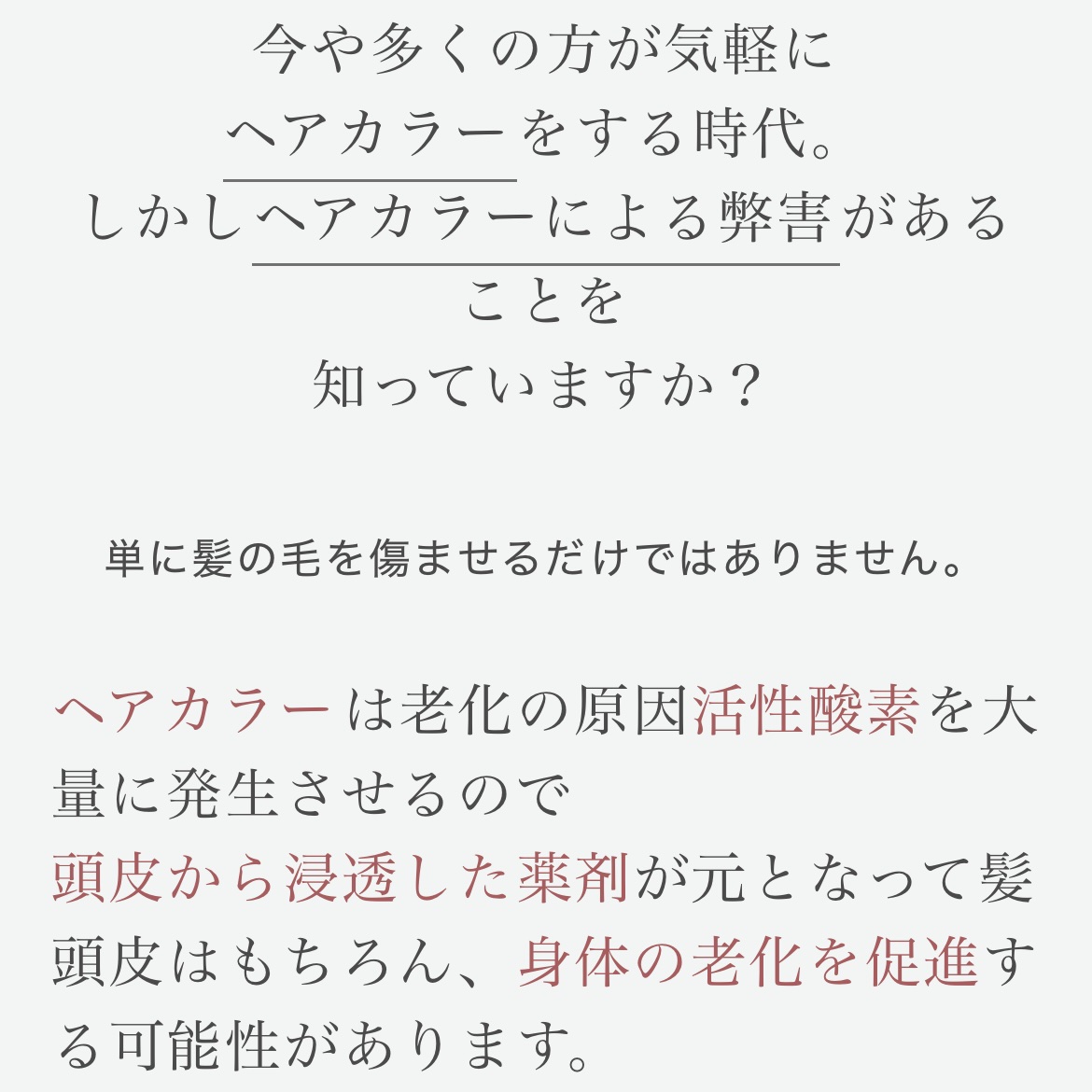 今や多くの方が気軽に
ヘアカラーをする時代。
しかしヘアカラーによる弊害がある
ことを
知っていますか？

単に髪の毛を傷ませるだけではありません。

ヘアカラーは老化の原因活性酸素を大量に発生させるので頭皮から浸透した薬剤が元となって髪頭皮はもちろん、身体の老化を促進する可能性があります。